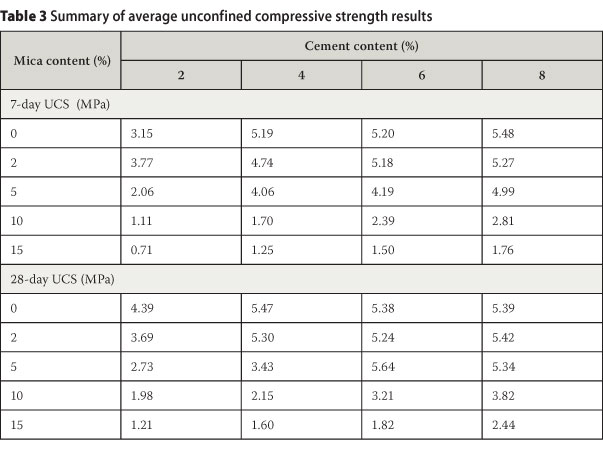 Table 3 Summary of average unconfined compressive strength results

| Mica content (%) | Cement content (%) | | | |
|---|---|---|---|---|
| | 2 | 4 | 6 | 8 |
| 7-day UCS (MPa) | | | | |
| 0 | 3.15 | 5.19 | 5.20 | 5.48 |
| 2 | 3.77 | 4.74 | 5.18 | 5.27 |
| 5 | 2.06 | 4.06 | 4.19 | 4.99 |
| 10 | 1.11 | 1.70 | 2.39 | 2.81 |
| 15 | 0.71 | 1.25 | 1.50 | 1.76 |
| 28-day UCS (MPa) | | | | |
| 0 | 4.39 | 5.47 | 5.38 | 5.39 |
| 2 | 3.69 | 5.30 | 5.24 | 5.42 |
| 5 | 2.73 | 3.43 | 5.64 | 5.34 |
| 10 | 1.98 | 2.15 | 3.21 | 3.82 |
| 15 | 1.21 | 1.60 | 1.82 | 2.44 |